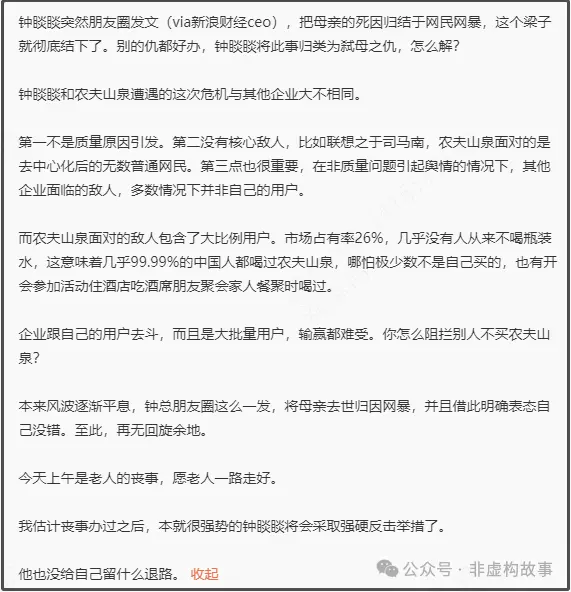 钟睒睒突然朋友圈发文（via新浪财经ceo），把母亲的死因归结于网民网暴，这个梁子就彻底结下了。别的仇都好办，钟睒睒将此事归类为弑母之仇，怎么解？

钟睒睒和农夫山泉遭遇的这次危机与其他企业大不相同。

第一不是质量原因引发。第二没有核心敌人，比如联想之于司马南，农夫山泉面对的是去中心化后的无数普通网民。第三点也很重要，在非质量问题引起舆情的情况下，其他企业面临的敌人，多数情况下并非自己的用户。

而农夫山泉面对的敌人包含了大比例用户。市场占有率26%，几乎没有人从来不喝瓶装水，这意味着几乎99.99%的中国人都喝过农夫山泉，哪怕极少数不是自己买的，也有开会参加活动住酒店吃酒席朋友聚会家人餐聚时喝过。

企业跟自己的用户去斗，而且是大批量用户，输赢都难受。你怎么阻拦别人不买农夫山泉？

本来风波逐渐平息，钟总朋友圈这么一发，将母亲去世归因网暴，并且借此明确表态自己没错。至此，再无回旋余地。

今天上午是老人的丧事，愿老人一路走好。

我估计丧事办过之后，本就很强势的钟睒睒将会采取强硬反击举措了。

他也没给自己留什么退路。 收起

公众号 · 非虚构故事